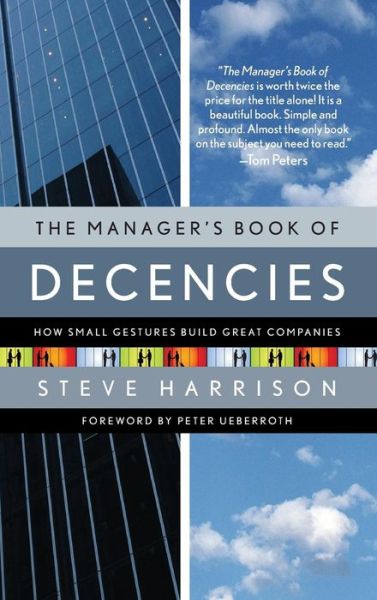 "The Manager's Book of Decencies is worth twice the price for the title alone! It is a beautiful book. Simple and profound. Almost the only book on the subject you need to read."
—Tom Peters

THE MANAGER'S BOOK OF

DECENCIES

HOW SMALL GESTURES BUILD GREAT COMPANIES

STEVE HARRISON

FOREWORD BY PETER UEBERROTH